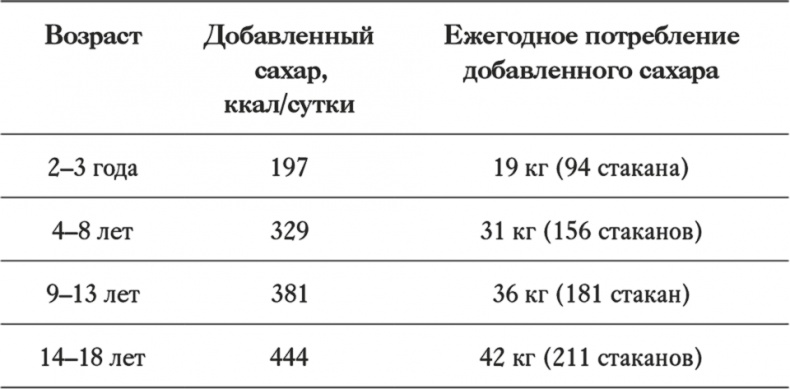 | Возраст | Добавленный сахар, ккал/сутки | Ежегодное потребление добавленного сахара |
|---|---|---|
| 2–3 года | 197 | 19 кг (94 стакана) |
| 4–8 лет | 329 | 31 кг (156 стаканов) |
| 9–13 лет | 381 | 36 кг (181 стакан) |
| 14–18 лет | 444 | 42 кг (211 стаканов) |